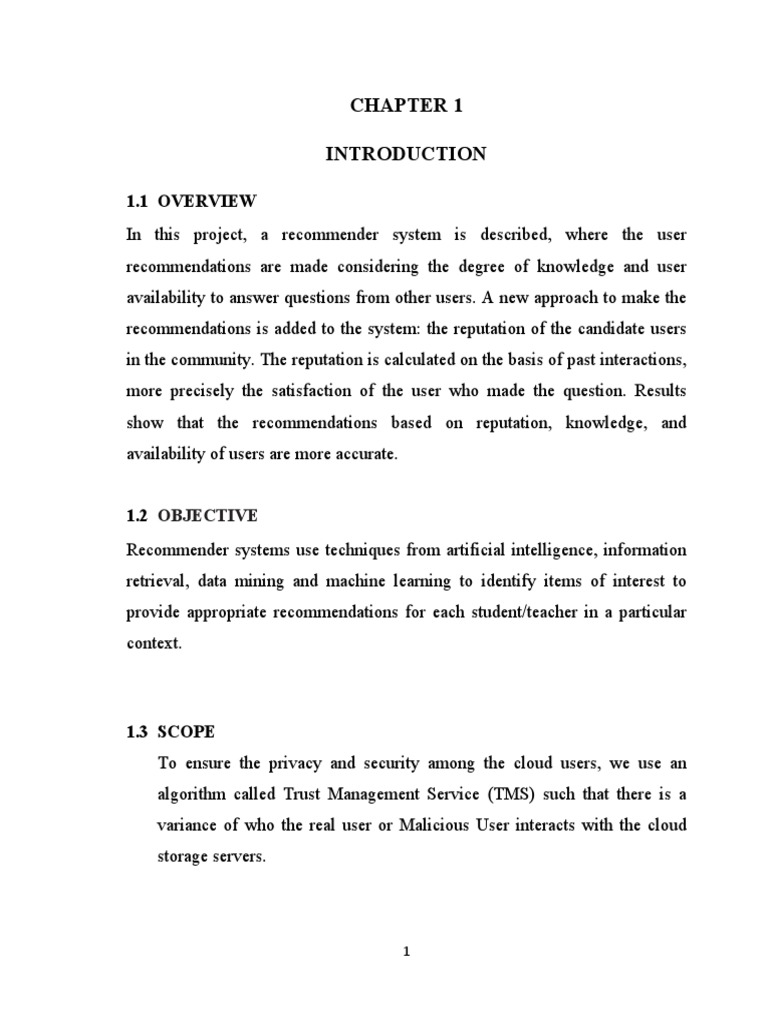 CHAPTER 1

INTRODUCTION

1.1 OVERVIEW

In this project, a recommender system is described, where the user recommendations are made considering the degree of knowledge and user availability to answer questions from other users. A new approach to make the recommendations is added to the system: the reputation of the candidate users in the community. The reputation is calculated on the basis of past interactions, more precisely the satisfaction of the user who made the question. Results show that the recommendations based on reputation, knowledge, and availability of users are more accurate.

1.2 OBJECTIVE

Recommender systems use techniques from artificial intelligence, information retrieval, data mining and machine learning to identify items of interest to provide appropriate recommendations for each student/teacher in a particular context.

1.3 SCOPE

To ensure the privacy and security among the cloud users, we use an algorithm called Trust Management Service (TMS) such that there is a variance of who the real user or Malicious User interacts with the cloud storage servers.

1